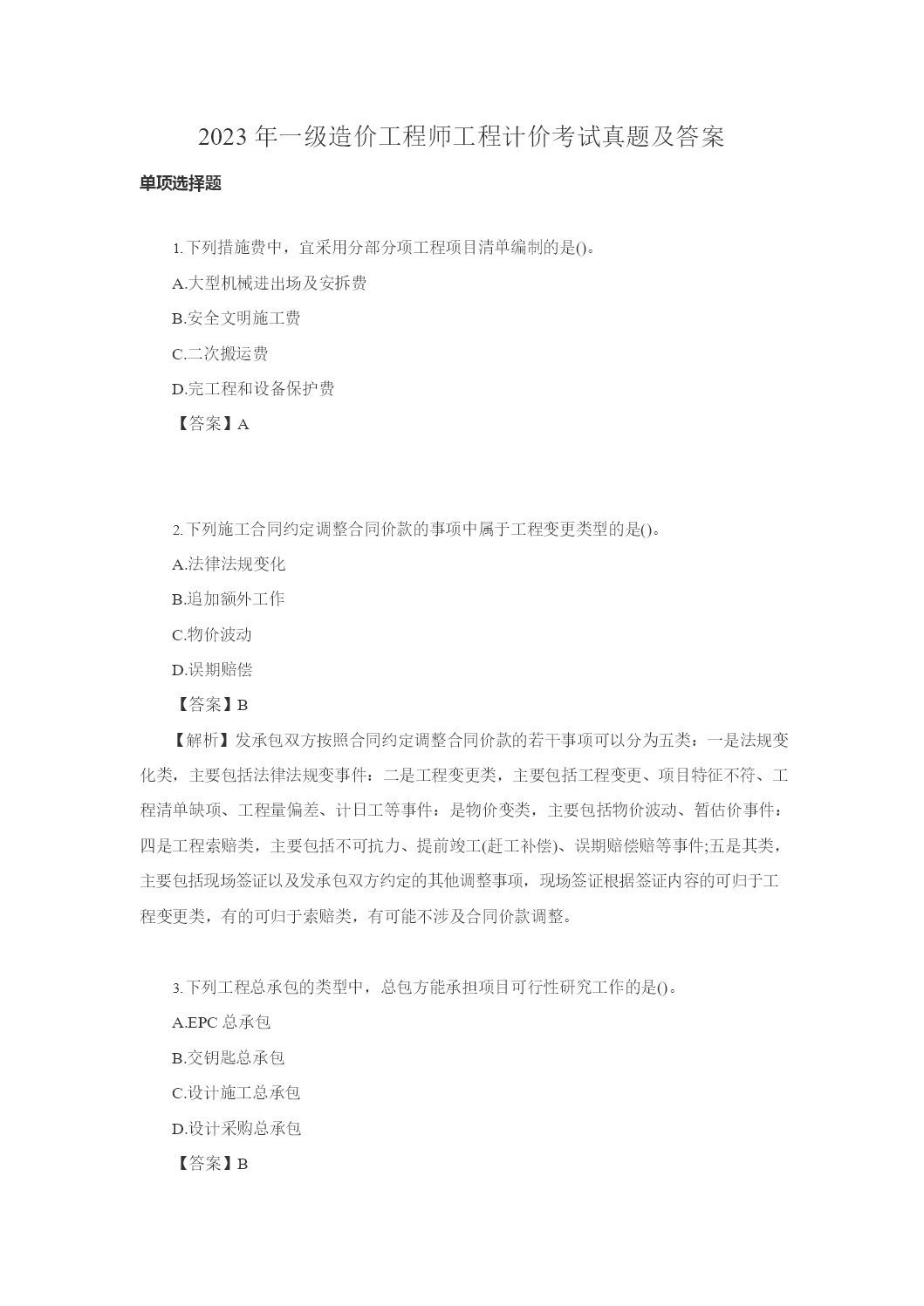 2023 年一级造价工程师工程计价考试真题及答案

单项选择题

1.下列措施费中，宜采用分部分项工程项目清单编制的是()。

A.大型机械进出场及安拆费

B.安全文明施工费

C.二次搬运费

D.完工程和设备保护费

【答案】A

2.下列施工合同约定调整合同价款的事项中属于工程变更类型的是()。

A.法律法规变化

B.追加额外工作

C.物价波动

D.误期赔偿

【答案】B

【解析】发承包双方按照合同约定调整合同价款的若干事项可以分为五类：一是法规变化类，主要包括法律法规变事件：二是工程变更类，主要包括工程变更、项目特征不符、工程清单缺项、工程量偏差、计日工等事件：是物价变类，主要包括物价波动、暂估价事件：四是工程索赔类，主要包括不可抗力、提前竣工(赶工补偿)、误期赔偿赔等事件;五是其类，主要包括现场签证以及发承包双方约定的其他调整事项，现场签证根据签证内容的可归于工程变更类，有的可归于索赔类，有可能不涉及合同价款调整。

3.下列工程总承包的类型中，总包方能承担项目可行性研究工作的是()。

A.EPC 总承包

B.交钥匙总承包

C.设计施工总承包

D.设计采购总承包

【答案】B